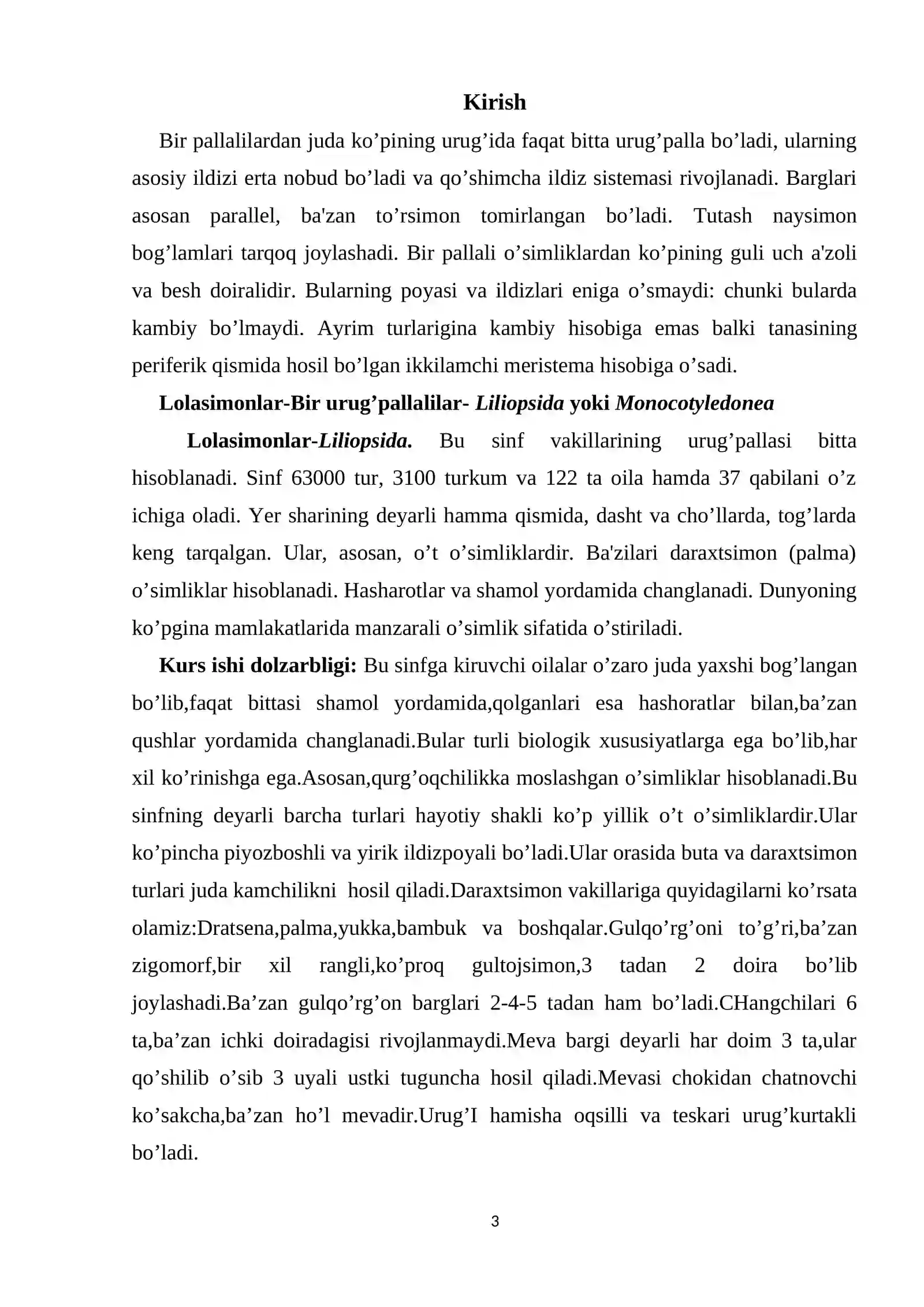 Kirish

Bir pallalilardan juda ko'pining urug'ida faqat bitta urug'palla bo'ladi, ularning asosiy ildizi erta nobud bo'ladi va qo'shimcha ildiz sistemasi rivojlanadi. Barglari asosan parallel, ba'zan to'rsimon tomirlangan bo'ladi. Tutash naysimon bog'lamlari tarqoq joylashadi. Bir pallali o'simliklardan ko'pining guli uch a'zoli va besh doiralidir. Bularning poyasi va ildizlari eniga o'smaydi: chunki bularda kambiy bo'lmaydi. Ayrim turlarigina kambiy hisobiga emas balki tanasining periferik qismida hosil bo'lgan ikkilamchi meristema hisobiga o'sadi.

Lolasimonlar-Bir urug'pallalilar- Liliopsida yoki Monocotyledonea

Lolasimonlar-Liliopsida. Bu sinf vakillarining urug'pallasi bitta hisoblanadi. Sinf 63000 tur, 3100 turkum va 122 ta oila hamda 37 qabilani o'z ichiga oladi. Yer sharining deyarli hamma qismida, dasht va cho'llarda, tog'larda keng tarqalgan. Ular, asosan, o't o'simliklardir. Ba'zilari daraxtsimon (palma) o'simliklar hisoblanadi. Hasharotlar va shamol yordamida changlanadi. Dunyoning ko'pgina mamlakatlarida manzarali o'simlik sifatida o'stiriladi.

Kurs ishi dolzarbligi: Bu sinfga kiruvchi oilalar o'zaro juda yaxshi bog'langan bo'lib,faqat bittasi shamol yordamida,qolganlari esa hashoratlar bilan,ba'zan qushlar yordamida changlanadi.Bular turli biologik xususiyatlarga ega bo'lib,har xil ko'rinishga ega.Asosan,qurg'oqchilikka moslashgan o'simliklar hisoblanadi.Bu sinfning deyarli barcha turlari hayotiy shakli ko'p yillik o't o'simliklardir.Ular ko'pincha piyozboshli va yirik ildizpoyali bo'ladi.Ular orasida buta va daraxtsimon turlari juda kamchilikni hosil qiladi.Daraxtsimon vakillariga quyidagilarni ko'rsata olamiz:Dratsena,palma,yukka,bambuk va boshqalar.Gulqo'rg'oni to'g'ri,ba'zan zigomorf,bir xil rangli,ko'proq gultojsimon,3 tadan 2 doira bo'lib joylashadi.Ba'zan gulqo'rg'on barglari 2-4-5 tadan ham bo'ladi.CHangchilari 6 ta,ba'zan ichki doiradagisi rivojlanmaydi.Meva bargi deyarli har doim 3 ta,ular qo'shilib o'sib 3 uyali ustki tuguncha hosil qiladi.Mevasi chokidan chatnovchi ko'sakcha,ba'zan ho'l mevadir.Urug'I hamisha oqsilli va teskari urug'kurtakli bo'ladi.

3